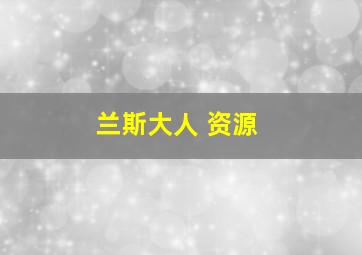 兰斯大人 资源